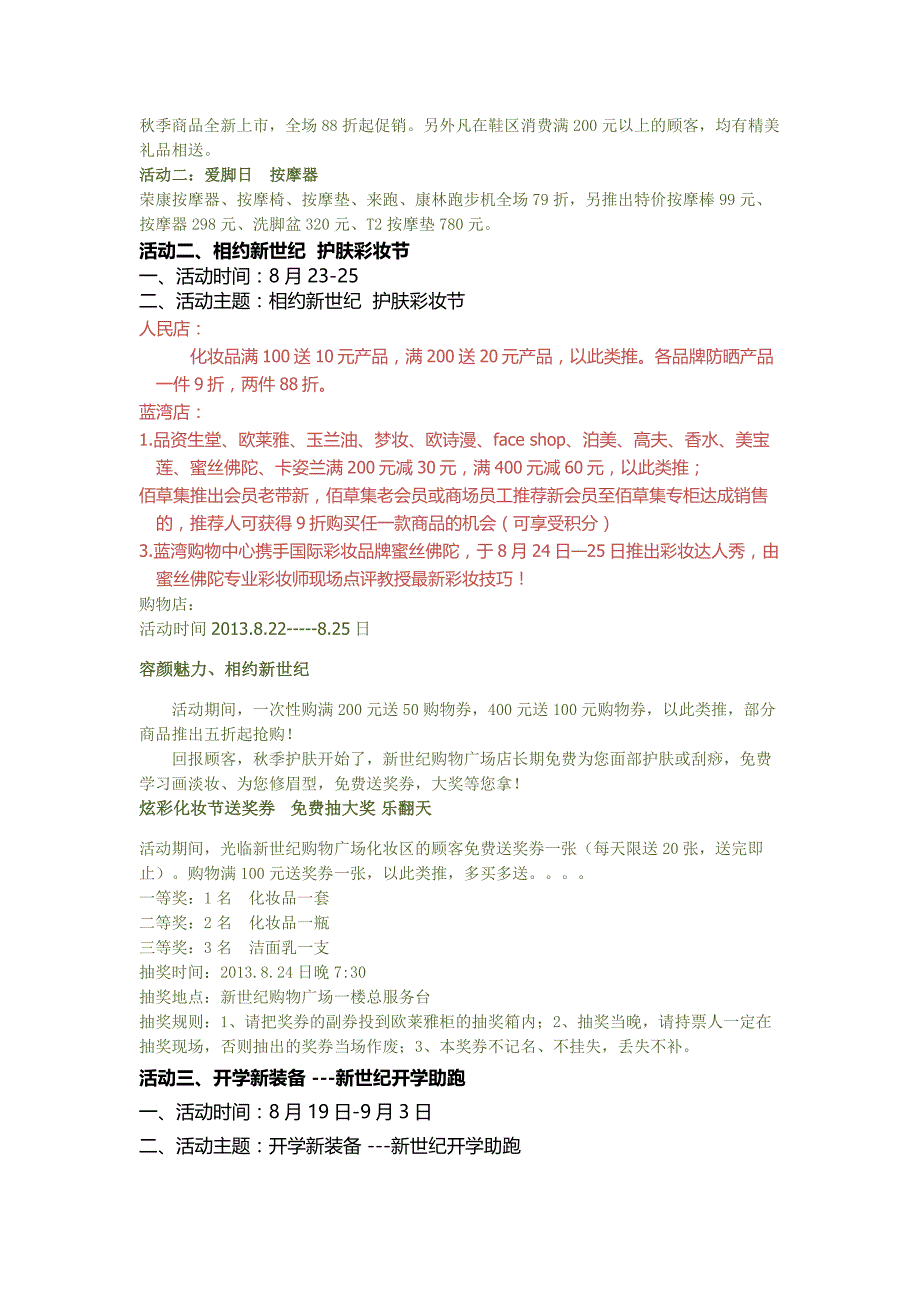 秋季商品全新上市，全场 88 折起促销。另外凡在鞋区消费满 200 元以上的顾客，均有精美礼品相送。

活动二：爱脚日　按摩器

荣康按摩器、按摩椅、按摩垫、来跑、康林跑步机全场 79 折，另推出特价按摩棒 99 元、按摩器 298 元、洗脚盆 320 元、T2 按摩垫 780 元。

活动二、相约新世纪 护肤彩妆节

一、活动时间：8 月 23-25

二、活动主题：相约新世纪 护肤彩妆节

人民店：

化妆品满 100 送 10 元产品，满 200 送 20 元产品，以此类推。各品牌防晒产品一件 9 折，两件 88 折。

蓝湾店：

1.品资生堂、欧莱雅、玉兰油、梦妆、欧诗漫、face shop、泊美、高夫、香水、美宝莲、蜜丝佛陀、卡姿兰满 200 元减 30 元，满 400 元减 60 元，以此类推；

佰草集推出会员老带新，佰草集老会员或商场员工推荐新会员至佰草集专柜达成销售的，推荐人可获得 9 折购买任一款商品的机会（可享受积分）

3.蓝湾购物中心携手国际彩妆品牌蜜丝佛陀，于 8 月 24 日—25 日推出彩妆达人秀，由蜜丝佛陀专业彩妆师现场点评教授最新彩妆技巧！

购物店：

活动时间 2013.8.22-----8.25 日

容颜魅力、相约新世纪

活动期间，一次性购满 200 元送 50 购物券，400 元送 100 元购物券，以此类推，部分商品推出五折起抢购！

回报顾客，秋季护肤开始了，新世纪购物广场店长期免费为您面部护肤或刮痧，免费学习画淡妆、为您修眉型，免费送奖券，大奖等您拿！

炫彩化妆节送奖券　免费抽大奖 乐翻天

活动期间，光临新世纪购物广场化妆区的顾客免费送奖券一张（每天限送 20 张，送完即止）。购物满 100 元送奖券一张，以此类推，多买多送。。。。

一等奖：1 名　化妆品一套

二等奖：2 名　化妆品一瓶

三等奖：3 名　洁面乳一支

抽奖时间：2013.8.24 日晚 7:30

抽奖地点：新世纪购物广场一楼总服务台

抽奖规则：1、请把奖券的副券投到欧莱雅柜的抽奖箱内；2、抽奖当晚，请持票人一定在抽奖现场，否则抽出的奖券当场作废；3、本奖券不记名、不挂失，丢失不补。

活动三、开学新装备 ---新世纪开学助跑

一、活动时间：8 月 19 日-9 月 3 日

二、活动主题：开学新装备 ---新世纪开学助跑